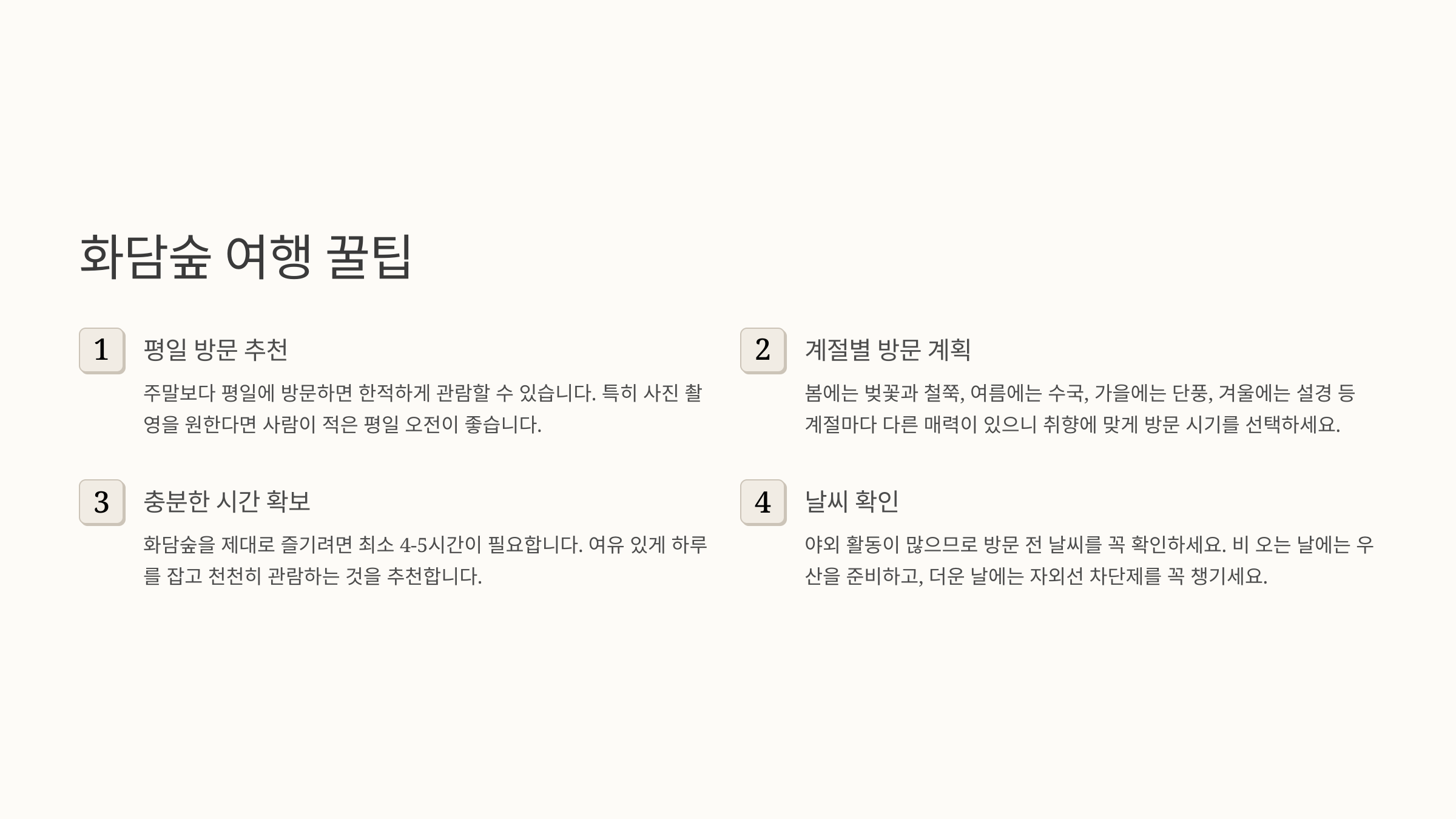 화담숲 여행 꿀팁

1

평일 방문 추천

주말보다 평일에 방문하면 한적하게 관람할 수 있습니다. 특히 사진 촬영을 원한다면 사람이 적은 평일 오전이 좋습니다.

2

계절별 방문 계획

봄에는 벚꽃과 철쭉, 여름에는 수국, 가을에는 단풍, 겨울에는 설경 등 계절마다 다른 매력이 있으니 취향에 맞게 방문 시기를 선택하세요.

3

충분한 시간 확보

화담숲을 제대로 즐기려면 최소 4-5시간이 필요합니다. 여유 있게 하루를 잡고 천천히 관람하는 것을 추천합니다.

4

날씨 확인

야외 활동이 많으므로 방문 전 날씨를 꼭 확인하세요. 비 오는 날에는 우산을 준비하고, 더운 날에는 자외선 차단제를 꼭 챙기세요.